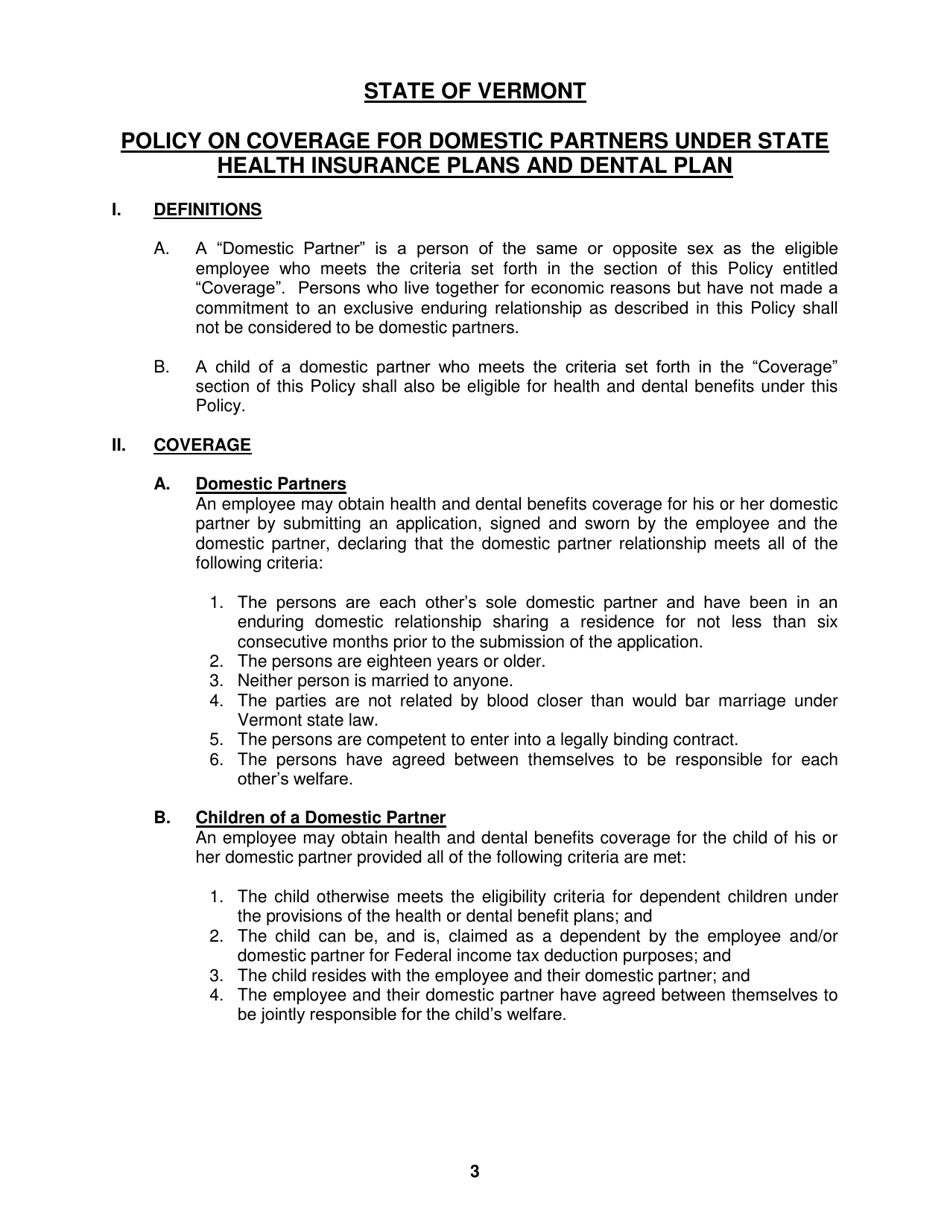 STATE OF VERMONT

POLICY ON COVERAGE FOR DOMESTIC PARTNERS UNDER STATE HEALTH INSURANCE PLANS AND DENTAL PLAN

I. DEFINITIONS

A. A “Domestic Partner” is a person of the same or opposite sex as the eligible employee who meets the criteria set forth in the section of this Policy entitled “Coverage”. Persons who live together for economic reasons but have not made a commitment to an exclusive enduring relationship as described in this Policy shall not be considered to be domestic partners.

B. A child of a domestic partner who meets the criteria set forth in the “Coverage” section of this Policy shall also be eligible for health and dental benefits under this Policy.

II. COVERAGE

A. Domestic Partners
An employee may obtain health and dental benefits coverage for his or her domestic partner by submitting an application, signed and sworn by the employee and the domestic partner, declaring that the domestic partner relationship meets all of the following criteria:

1. The persons are each other’s sole domestic partner and have been in an enduring domestic relationship sharing a residence for not less than six consecutive months prior to the submission of the application.
2. The persons are eighteen years or older.
3. Neither person is married to anyone.
4. The parties are not related by blood closer than would bar marriage under Vermont state law.
5. The persons are competent to enter into a legally binding contract.
6. The persons have agreed between themselves to be responsible for each other’s welfare.

B. Children of a Domestic Partner
An employee may obtain health and dental benefits coverage for the child of his or her domestic partner provided all of the following criteria are met:

1. The child otherwise meets the eligibility criteria for dependent children under the provisions of the health or dental benefit plans; and
2. The child can be, and is, claimed as a dependent by the employee and/or domestic partner for Federal income tax deduction purposes; and
3. The child resides with the employee and their domestic partner; and
4. The employee and their domestic partner have agreed between themselves to be jointly responsible for the child’s welfare.

3